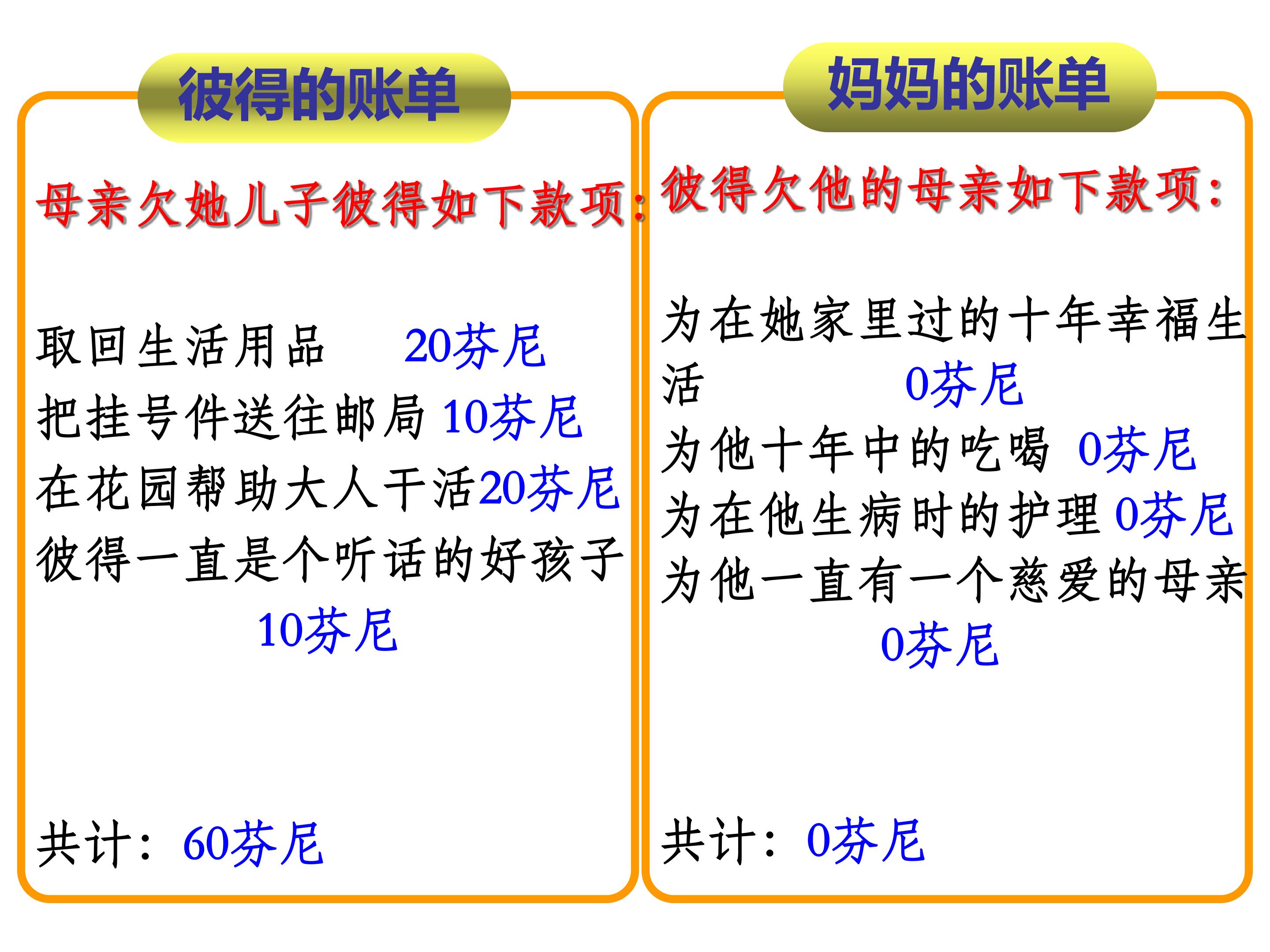 彼得的账单

母亲欠她儿子彼得如下款项：

取回生活用品 20芬尼
把挂号件送往邮局 10芬尼
在花园帮助大人干活20芬尼
彼得一直是个听话的好孩子 10芬尼

共计：60芬尼

妈妈的账单

彼得欠他的母亲如下款项：

为在她家里过的十年幸福生活 0芬尼
为他十年中的吃喝 0芬尼
为在他生病时的护理 0芬尼
为他一直有一个慈爱的母亲 0芬尼

共计：0芬尼